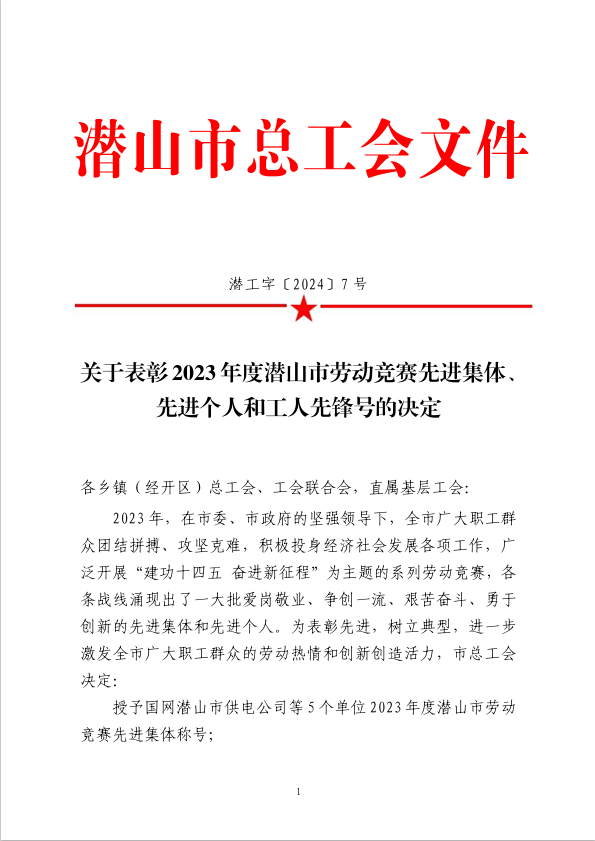 潜山市总工会文件

潜工字〔2024〕7号

关于表彰2023年度潜山市劳动竞赛先进集体、先进个人和工人先锋号的决定

各乡镇（经开区）总工会、工会联合会，直属基层工会：

2023年，在市委、市政府的坚强领导下，全市广大职工群众团结拼搏、攻坚克难，积极投身经济社会发展各项工作，广泛开展“建功十四五 奋进新征程”为主题的系列劳动竞赛，各条战线涌现出了一大批爱岗敬业、争创一流、艰苦奋斗、勇于创新的先进集体和先进个人。为表彰先进，树立典型，进一步激发全市广大职工群众的劳动热情和创新创造活力，市总工会决定：

授予国网潜山市供电公司等5个单位2023年度潜山市劳动竞赛先进集体称号；

1